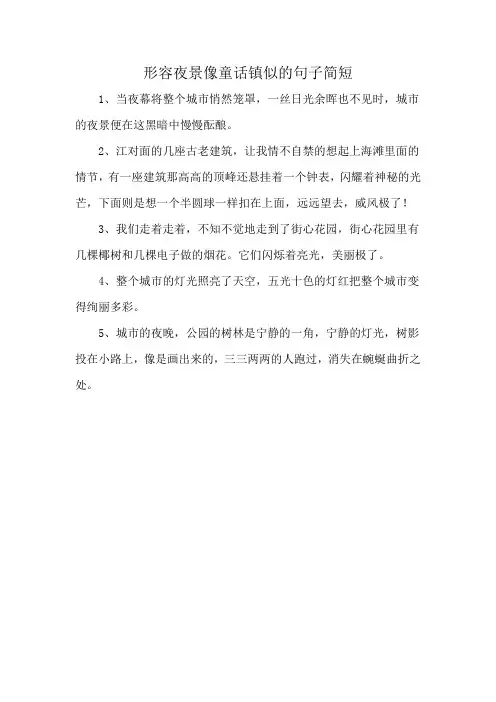 形容夜景像童话镇似的句子简短

1、当夜幕将整个城市悄然笼罩，一丝日光余晖也不见时，城市的夜景便在这黑暗中慢慢酝酿。

2、江对面的几座古老建筑，让我情不自禁的想起上海滩里面的情节，有一座建筑那高高的顶峰还悬挂着一个钟表，闪耀着神秘的光芒，下面则是想一个半圆球一样扣在上面，远远望去，威风极了！

3、我们走着走着，不知不觉地走到了街心花园，街心花园里有几棵椰树和几棵电子做的烟花。它们闪烁着亮光，美丽极了。

4、整个城市的灯光照亮了天空，五光十色的灯红把整个城市变得绚丽多彩。

5、城市的夜晚，公园的树林是宁静的一角，宁静的灯光，树影投在小路上，像是画出来的，三三两两的人跑过，消失在蜿蜒曲折之处。